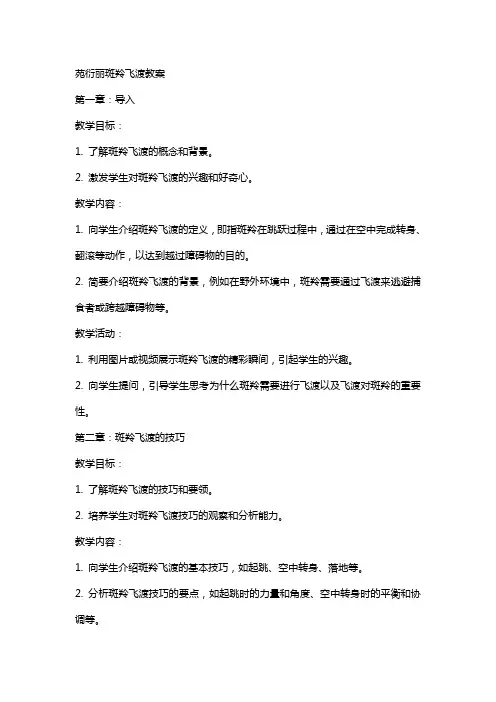 苑衍丽斑羚飞渡教案

第一章：导入

教学目标：

1. 了解斑羚飞渡的概念和背景。

2. 激发学生对斑羚飞渡的兴趣和好奇心。

教学内容：

1. 向学生介绍斑羚飞渡的定义，即指斑羚在跳跃过程中，通过在空中完成转身、翻滚等动作，以达到越过障碍物的目的。

2. 简要介绍斑羚飞渡的背景，例如在野外环境中，斑羚需要通过飞渡来逃避捕食者或跨越障碍物等。

教学活动：

1. 利用图片或视频展示斑羚飞渡的精彩瞬间，引起学生的兴趣。

2. 向学生提问，引导学生思考为什么斑羚需要进行飞渡以及飞渡对斑羚的重要性。

第二章：斑羚飞渡的技巧

教学目标：

1. 了解斑羚飞渡的技巧和要领。

2. 培养学生对斑羚飞渡技巧的观察和分析能力。

教学内容：

1. 向学生介绍斑羚飞渡的基本技巧，如起跳、空中转身、落地等。

2. 分析斑羚飞渡技巧的要点，如起跳时的力量和角度、空中转身时的平衡和协调等。